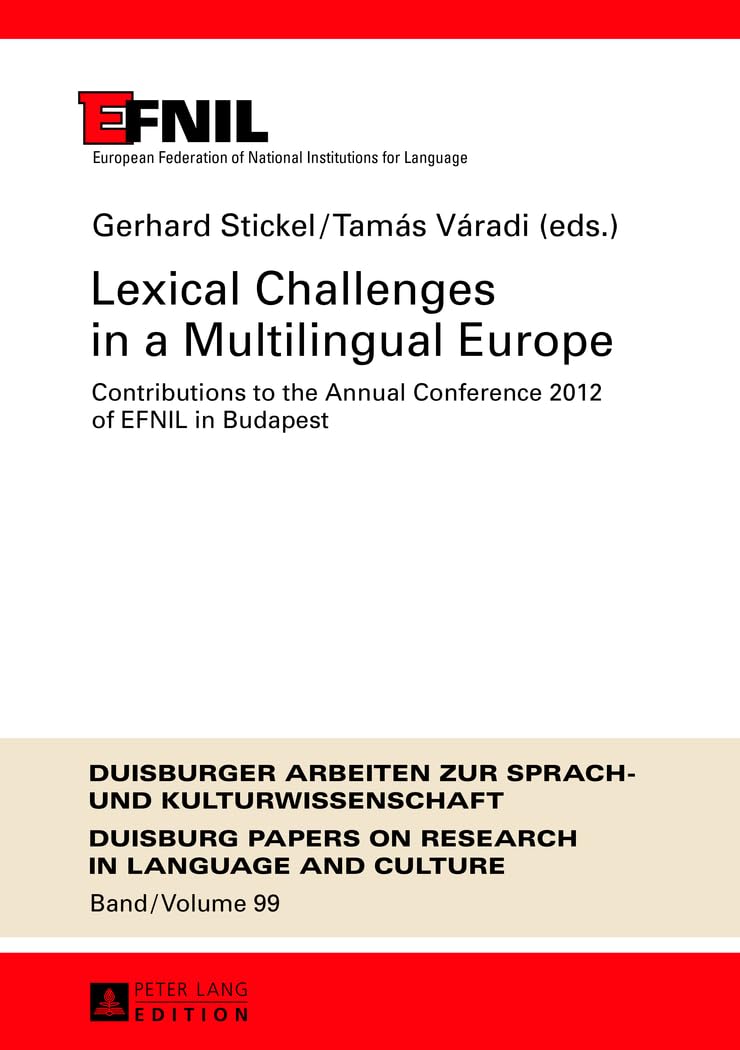 EFNIL
European Federation of National Institutions for Language

Gerhard Stickel/Tamás Váradi (eds.)

Lexical Challenges in a Multilingual Europe

Contributions to the Annual Conference 2012 of EFNIL in Budapest

DUISBURGER ARBEITEN ZUR SPRACH- UND KULTURWISSENSCHAFT

DUISBURG PAPERS ON RESEARCH IN LANGUAGE AND CULTURE

Band/Volume 99

PETER LANG
EDITION